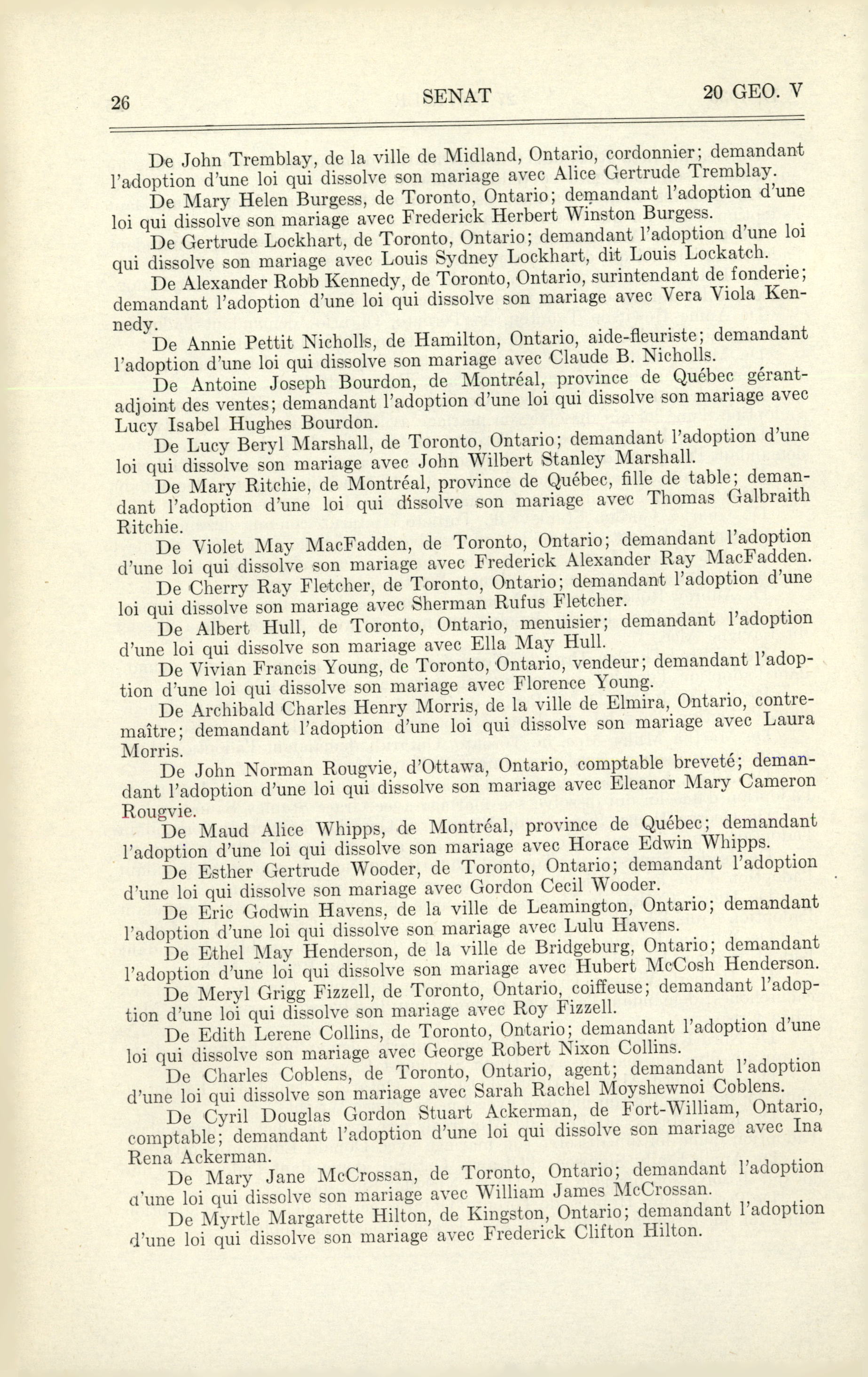 26 SENAT 20 GEO. V

De John Tremblay, de la ville de Midland, Ontario, cordonnier; demandant l'adoption d'une loi qui dissolve son mariage avec Alice Gertrude Tremblay.

De Mary Helen Burgess, de Toronto, Ontario; demandant l'adoption d'une loi qui dissolve son mariage avec Frederick Herbert Winston Burgess.

De Gertrude Lockhart, de Toronto, Ontario; demandant l'adoption d'une loi qui dissolve son mariage avec Louis Sydney Lockhart, dit Louis Lockatch.

De Alexander Robb Kennedy, de Toronto, Ontario, surintendant de fonderie; demandant l'adoption d'une loi qui dissolve son mariage avec Vera Viola Kennedy.

De Annie Pettit Nicholls, de Hamilton, Ontario, aide-fleuriste; demandant l'adoption d'une loi qui dissolve son mariage avec Claude B. Nicholls.

De Antoine Joseph Bourdon, de Montréal, province de Québec gérant-adjoint des ventes; demandant l'adoption d'une loi qui dissolve son mariage avec Lucy Isabel Hughes Bourdon.

De Lucy Beryl Marshall, de Toronto, Ontario; demandant l'adoption d'une loi qui dissolve son mariage avec John Wilbert Stanley Marshall.

De Mary Ritchie, de Montréal, province de Québec, fille de table; demandant l'adoption d'une loi qui dissolve son mariage avec Thomas Galbraith Ritchie.

De Violet May MacFadden, de Toronto, Ontario; demandant l'adoption d'une loi qui dissolve son mariage avec Frederick Alexander Ray MacFadden.

De Cherry Ray Fletcher, de Toronto, Ontario; demandant l'adoption d'une loi qui dissolve son mariage avec Sherman Rufus Fletcher.

De Albert Hull, de Toronto, Ontario, menuisier; demandant l'adoption d'une loi qui dissolve son mariage avec Ella May Hull.

De Vivian Francis Young, de Toronto, Ontario, vendeur; demandant l'adoption d'une loi qui dissolve son mariage avec Florence Young.

De Archibald Charles Henry Morris, de la ville de Elmira, Ontario, contremaître; demandant l'adoption d'une loi qui dissolve son mariage avec Laura Morris.

De John Norman Rougvie, d'Ottawa, Ontario, comptable breveté; demandant l'adoption d'une loi qui dissolve son mariage avec Eleanor Mary Cameron Rougvie.

De Maud Alice Whipps, de Montréal, province de Québec; demandant l'adoption d'une loi qui dissolve son mariage avec Horace Edwin Whipps.

De Esther Gertrude Wooder, de Toronto, Ontario; demandant l'adoption d'une loi qui dissolve son mariage avec Gordon Cecil Wooder.

De Eric Godwin Havens, de la ville de Leamington, Ontario; demandant l'adoption d'une loi qui dissolve son mariage avec Lulu Havens.

De Ethel May Henderson, de la ville de Bridgeburg, Ontario; demandant l'adoption d'une loi qui dissolve son mariage avec Hubert McCosh Henderson.

De Meryl Grigg Fizzell, de Toronto, Ontario, coiffeuse; demandant l'adoption d'une loi qui dissolve son mariage avec Roy Fizzell.

De Edith Lerene Collins, de Toronto, Ontario; demandant l'adoption d'une loi qui dissolve son mariage avec George Robert Nixon Collins.

De Charles Coblens, de Toronto, Ontario, agent; demandant l'adoption d'une loi qui dissolve son mariage avec Sarah Rachel Moyshewnoi Coblens.

De Cyril Douglas Gordon Stuart Ackerman, de Fort-William, Ontario, comptable; demandant l'adoption d'une loi qui dissolve son mariage avec Ina Rena Ackerman.

De Mary Jane McCrossan, de Toronto, Ontario; demandant l'adoption d'une loi qui dissolve son mariage avec William James McCrossan.

De Myrtle Margarette Hilton, de Kingston, Ontario; demandant l'adoption d'une loi qui dissolve son mariage avec Frederick Clifton Hilton.